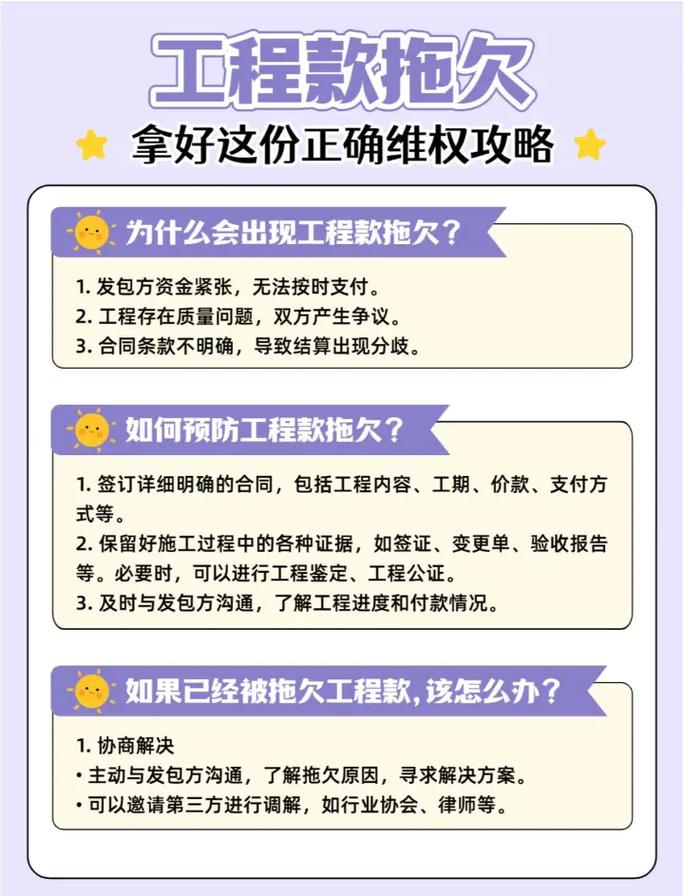 工程款拖欠

拿好这份正确维权攻略

为什么会出现工程款拖欠？

1. 发包方资金紧张，无法按时支付。
2. 工程存在质量问题，双方产生争议。
3. 合同条款不明确，导致结算出现分歧。

如何预防工程款拖欠？

1. 签订详细明确的合同，包括工程内容、工期、价款、支付方式等。
2. 保留好施工过程中的各种证据，如签证、变更单、验收报告等。必要时，可以进行工程鉴定、工程公证。
3. 及时与发包方沟通，了解工程进度和付款情况。

如果已经被拖欠工程款，该怎么办？

1. 协商解决
• 主动与发包方沟通，了解拖欠原因，寻求解决方案。
• 可以邀请第三方进行调解，如行业协会、律师等。